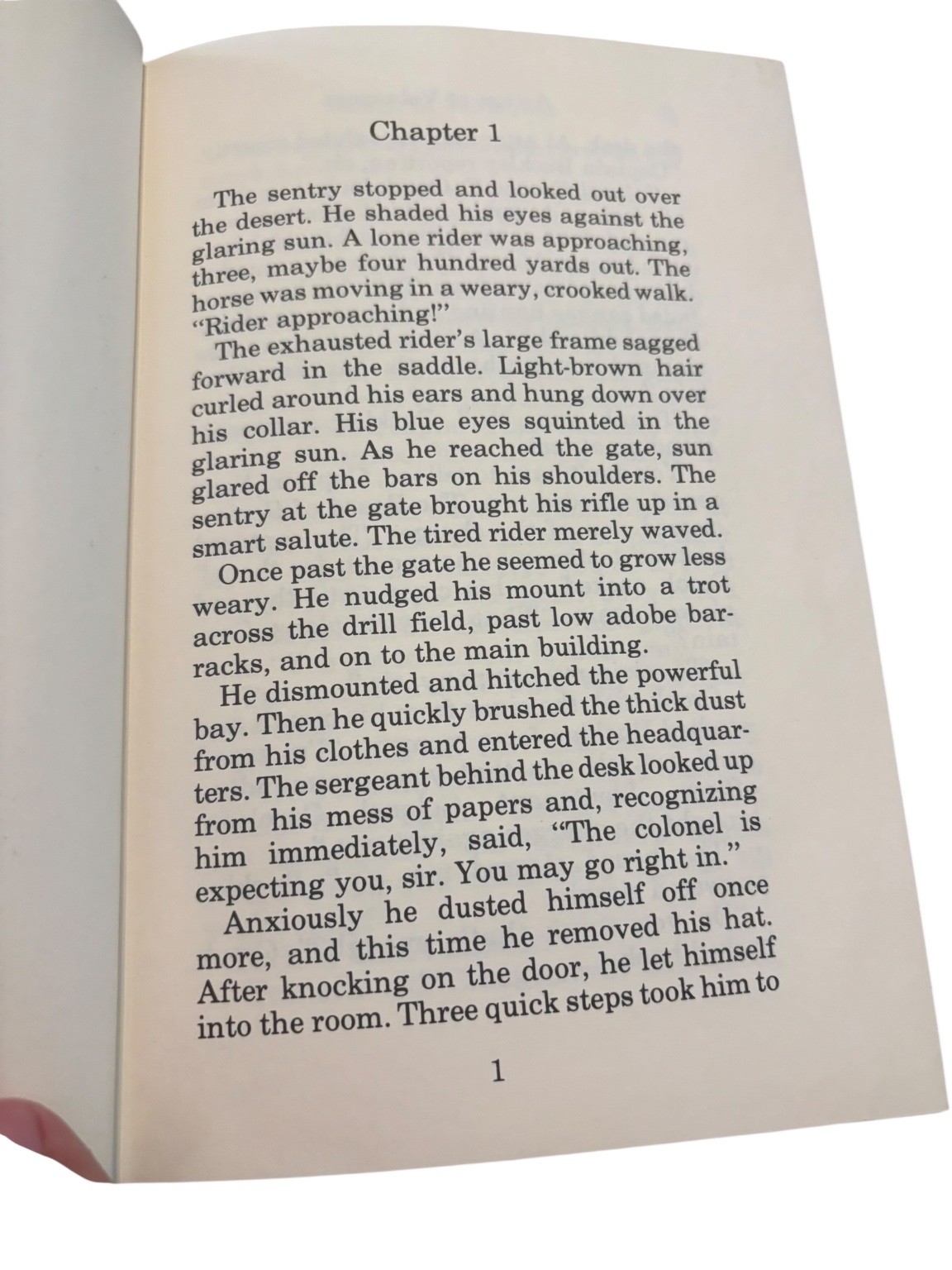 Chapter 1

The sentry stopped and looked out over the desert. He shaded his eyes against the glaring sun. A lone rider was approaching, three, maybe four hundred yards out. The horse was moving in a weary, crooked walk. "Rider approaching!"

The exhausted rider's large frame sagged forward in the saddle. Light-brown hair curled around his ears and hung down over his collar. His blue eyes squinted in the glaring sun. As he reached the gate, sun glared off the bars on his shoulders. The sentry at the gate brought his rifle up in a smart salute. The tired rider merely waved.

Once past the gate he seemed to grow less weary. He nudged his mount into a trot across the drill field, past low adobe barracks, and on to the main building.

He dismounted and hitched the powerful bay. Then he quickly brushed the thick dust from his clothes and entered the headquarters. The sergeant behind the desk looked up from his mess of papers and, recognizing him immediately, said, "The colonel is expecting you, sir. You may go right in."

Anxiously he dusted himself off once more, and this time he removed his hat. After knocking on the door, he let himself into the room. Three quick steps took him to

1